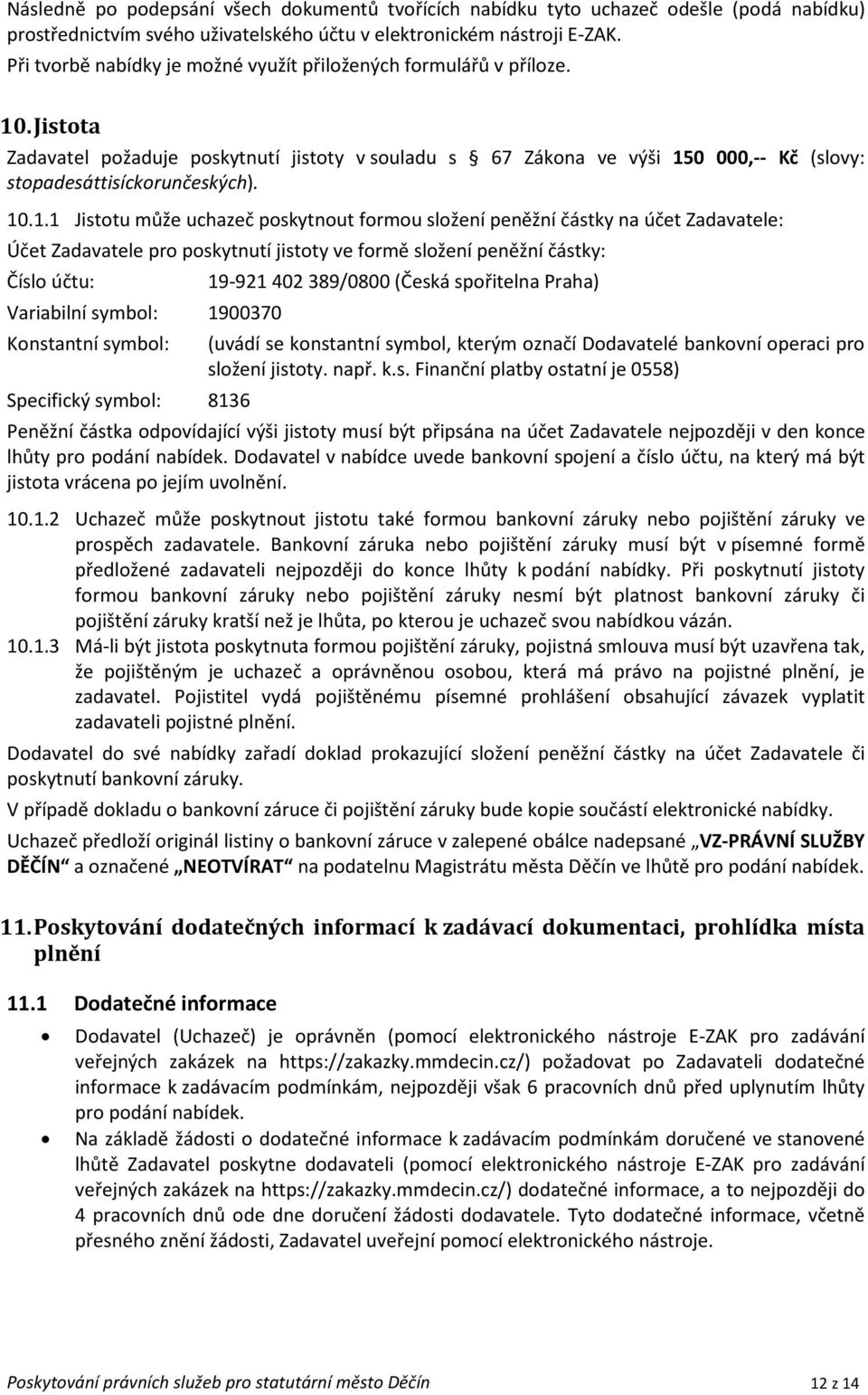 Následně po podepsání všech dokumentů tvořících nabídku tyto uchazeč odešle (podá nabídku) prostřednictvím svého uživatelského účtu v elektronickém nástroji E-ZAK.

Při tvorbě nabídky je možné využít přiložených formulářů v příloze.

10. Jistota

Zadavatel požaduje poskytnutí jistoty v souladu s § 67 Zákona ve výši 150 000,-- Kč (slovy: stopadesáttisíckorunčeských).

10.1.1 Jistotu může uchazeč poskytnout formou složení peněžní částky na účet Zadavatele:

Účet Zadavatele pro poskytnutí jistoty ve formě složení peněžní částky:

Číslo účtu: 19-921 402 389/0800 (Česká spořitelna Praha)

Variabilní symbol: 1900370

Konstantní symbol: (uvádí se konstantní symbol, kterým označí Dodavatelé bankovní operaci pro složení jistoty. např. k.s. Finanční platby ostatní je 0558)

Specifický symbol: 8136

Peněžní částka odpovídající výši jistoty musí být připsána na účet Zadavatele nejpozději v den konce lhůty pro podání nabídek. Dodavatel v nabídce uvede bankovní spojení a číslo účtu, na který má být jistota vrácena po jejím uvolnění.

10.1.2 Uchazeč může poskytnout jistotu také formou bankovní záruky nebo pojištění záruky ve prospěch zadavatele. Bankovní záruka nebo pojištění záruky musí být v písemné formě předložené zadavateli nejpozději do konce lhůty k podání nabídky. Při poskytnutí jistoty formou bankovní záruky nebo pojištění záruky nesmí být platnost bankovní záruky či pojištění záruky kratší než je lhůta, po kterou je uchazeč svou nabídkou vázán.

10.1.3 Má-li být jistota poskytnuta formou pojištění záruky, pojistná smlouva musí být uzavřena tak, že pojištěným je uchazeč a oprávněnou osobou, která má právo na pojistné plnění, je zadavatel. Pojistitel vydá pojištěnému písemné prohlášení obsahující závazek vyplatit zadavateli pojistné plnění.

Dodavatel do své nabídky zařadí doklad prokazující složení peněžní částky na účet Zadavatele či poskytnutí bankovní záruky.

V případě dokladu o bankovní záruce či pojištění záruky bude kopie součástí elektronické nabídky.

Uchazeč předloží originál listiny o bankovní záruce v zalepené obálce nadepsané „VZ-PRÁVNÍ SLUŽBY DĚČÍN“ a označené „NEOTVÍRAT“ na podatelnu Magistrátu města Děčín ve lhůtě pro podání nabídek.

11. Poskytování dodatečných informací k zadávací dokumentaci, prohlídka místa plnění

11.1 Dodatečné informace

• Dodavatel (Uchazeč) je oprávněn (pomocí elektronického nástroje E-ZAK pro zadávání veřejných zakázek na https://zakazky.mmdecin.cz/) požadovat po Zadavateli dodatečné informace k zadávacím podmínkám, nejpozději však 6 pracovních dnů před uplynutím lhůty pro podání nabídek.

• Na základě žádosti o dodatečné informace k zadávacím podmínkám doručené ve stanovené lhůtě Zadavatel poskytne dodavateli (pomocí elektronického nástroje E-ZAK pro zadávání veřejných zakázek na https://zakazky.mmdecin.cz/) dodatečné informace, a to nejpozději do 4 pracovních dnů ode dne doručení žádosti dodavatele. Tyto dodatečné informace, včetně přesného znění žádosti, Zadavatel uveřejní pomocí elektronického nástroje.

Poskytování právních služeb pro statutární město Děčín 12 z 14